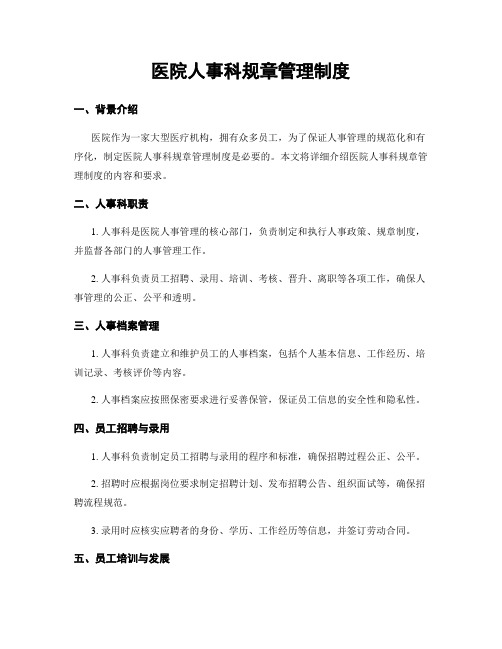 医院人事科规章管理制度

一、背景介绍

医院作为一家大型医疗机构，拥有众多员工，为了保证人事管理的规范化和有序化，制定医院人事科规章管理制度是必要的。本文将详细介绍医院人事科规章管理制度的内容和要求。

二、人事科职责

1. 人事科是医院人事管理的核心部门，负责制定和执行人事政策、规章制度，并监督各部门的人事管理工作。

2. 人事科负责员工招聘、录用、培训、考核、晋升、离职等各项工作，确保人事管理的公正、公平和透明。

三、人事档案管理

1. 人事科负责建立和维护员工的人事档案，包括个人基本信息、工作经历、培训记录、考核评价等内容。

2. 人事档案应按照保密要求进行妥善保管，保证员工信息的安全性和隐私性。

四、员工招聘与录用

1. 人事科负责制定员工招聘与录用的程序和标准，确保招聘过程公正、公平。

2. 招聘时应根据岗位要求制定招聘计划、发布招聘公告、组织面试等，确保招聘流程规范。

3. 录用时应核实应聘者的身份、学历、工作经历等信息，并签订劳动合同。

五、员工培训与发展